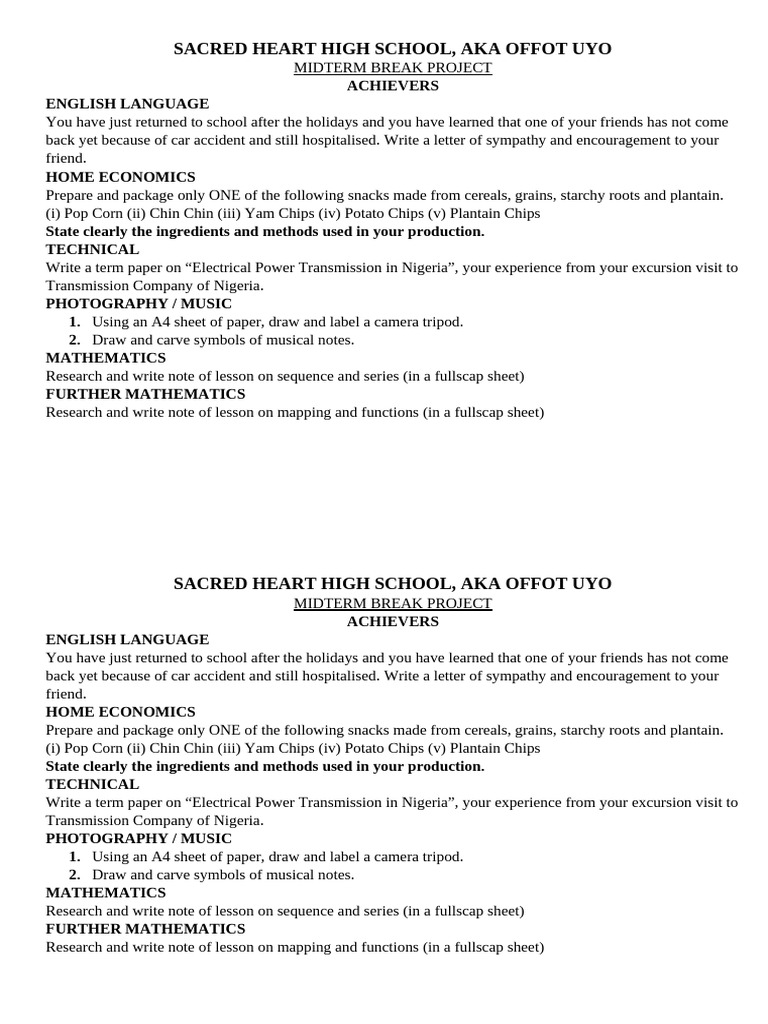 SACRED HEART HIGH SCHOOL, AKA OFFOT UYO
MIDTERM BREAK PROJECT
ACHIEVERS

ENGLISH LANGUAGE
You have just returned to school after the holidays and you have learned that one of your friends has not come back yet because of car accident and still hospitalised. Write a letter of sympathy and encouragement to your friend.

HOME ECONOMICS
Prepare and package only ONE of the following snacks made from cereals, grains, starchy roots and plantain.
(i) Pop Corn (ii) Chin Chin (iii) Yam Chips (iv) Potato Chips (v) Plantain Chips
State clearly the ingredients and methods used in your production.

TECHNICAL
Write a term paper on “Electrical Power Transmission in Nigeria”, your experience from your excursion visit to Transmission Company of Nigeria.

PHOTOGRAPHY / MUSIC
1. Using an A4 sheet of paper, draw and label a camera tripod.
2. Draw and carve symbols of musical notes.

MATHEMATICS
Research and write note of lesson on sequence and series (in a fullscap sheet)

FURTHER MATHEMATICS
Research and write note of lesson on mapping and functions (in a fullscap sheet)

SACRED HEART HIGH SCHOOL, AKA OFFOT UYO
MIDTERM BREAK PROJECT
ACHIEVERS

ENGLISH LANGUAGE
You have just returned to school after the holidays and you have learned that one of your friends has not come back yet because of car accident and still hospitalised. Write a letter of sympathy and encouragement to your friend.

HOME ECONOMICS
Prepare and package only ONE of the following snacks made from cereals, grains, starchy roots and plantain.
(i) Pop Corn (ii) Chin Chin (iii) Yam Chips (iv) Potato Chips (v) Plantain Chips
State clearly the ingredients and methods used in your production.

TECHNICAL
Write a term paper on “Electrical Power Transmission in Nigeria”, your experience from your excursion visit to Transmission Company of Nigeria.

PHOTOGRAPHY / MUSIC
1. Using an A4 sheet of paper, draw and label a camera tripod.
2. Draw and carve symbols of musical notes.

MATHEMATICS
Research and write note of lesson on sequence and series (in a fullscap sheet)

FURTHER MATHEMATICS
Research and write note of lesson on mapping and functions (in a fullscap sheet)